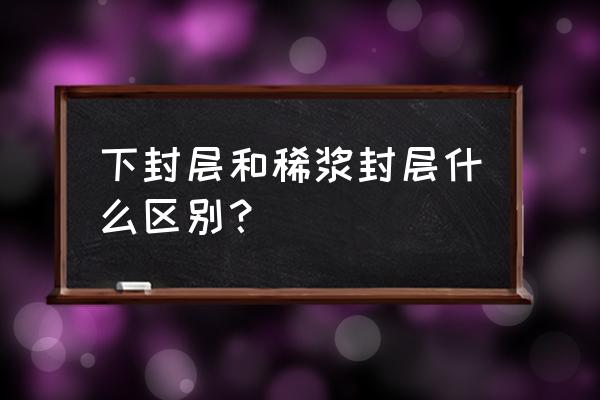 下封层和稀浆封层什么区别？